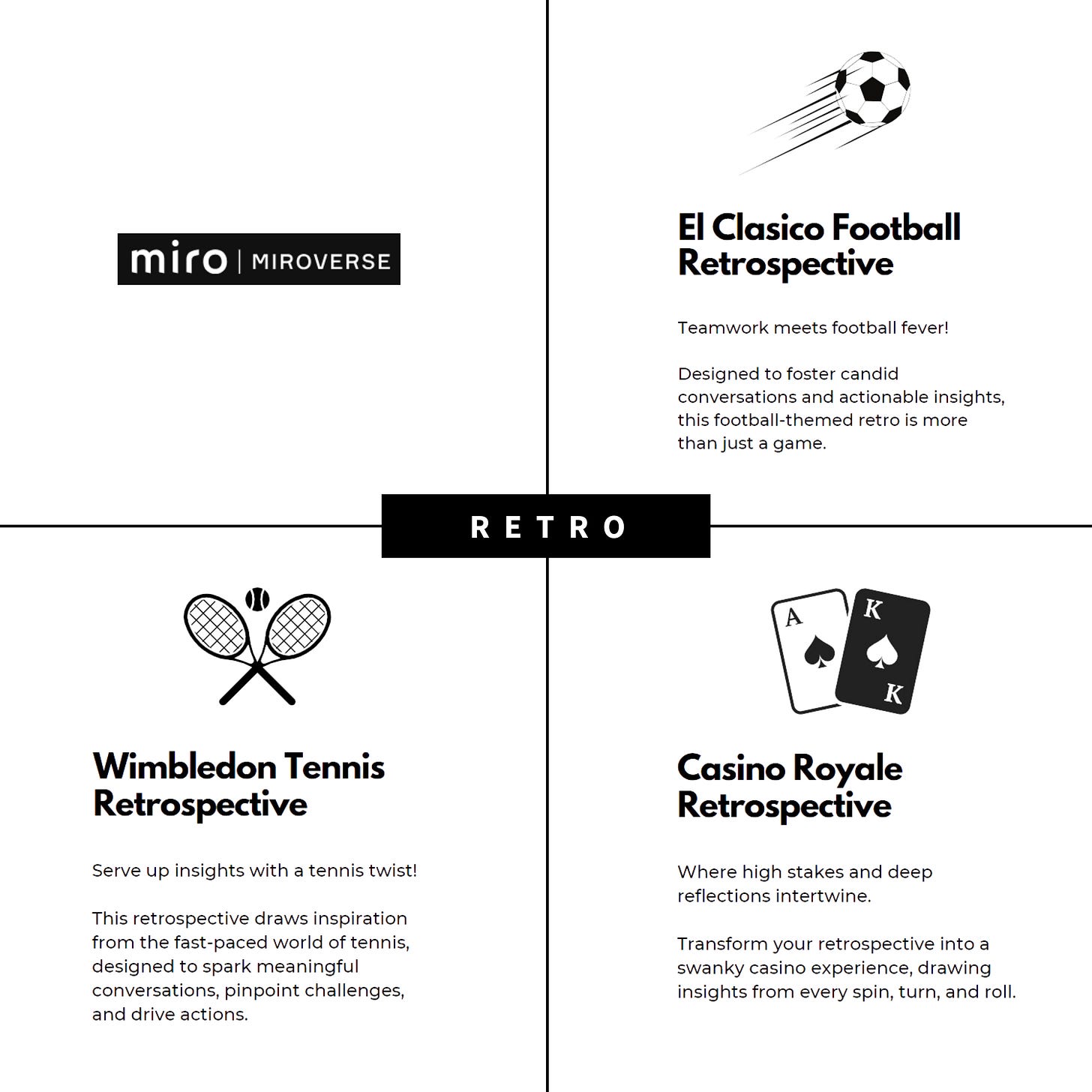 miro | MIROVERSE

El Clasico Football Retrospective

Teamwork meets football fever!

Designed to foster candid conversations and actionable insights, this football-themed retro is more than just a game.

RETRO

Wimbledon Tennis Retrospective

Serve up insights with a tennis twist!

This retrospective draws inspiration from the fast-paced world of tennis, designed to spark meaningful conversations, pinpoint challenges, and drive actions.

A

K

K

Casino Royale Retrospective

Where high stakes and deep reflections intertwine.

Transform your retrospective into a swanky casino experience, drawing insights from every spin, turn, and roll.